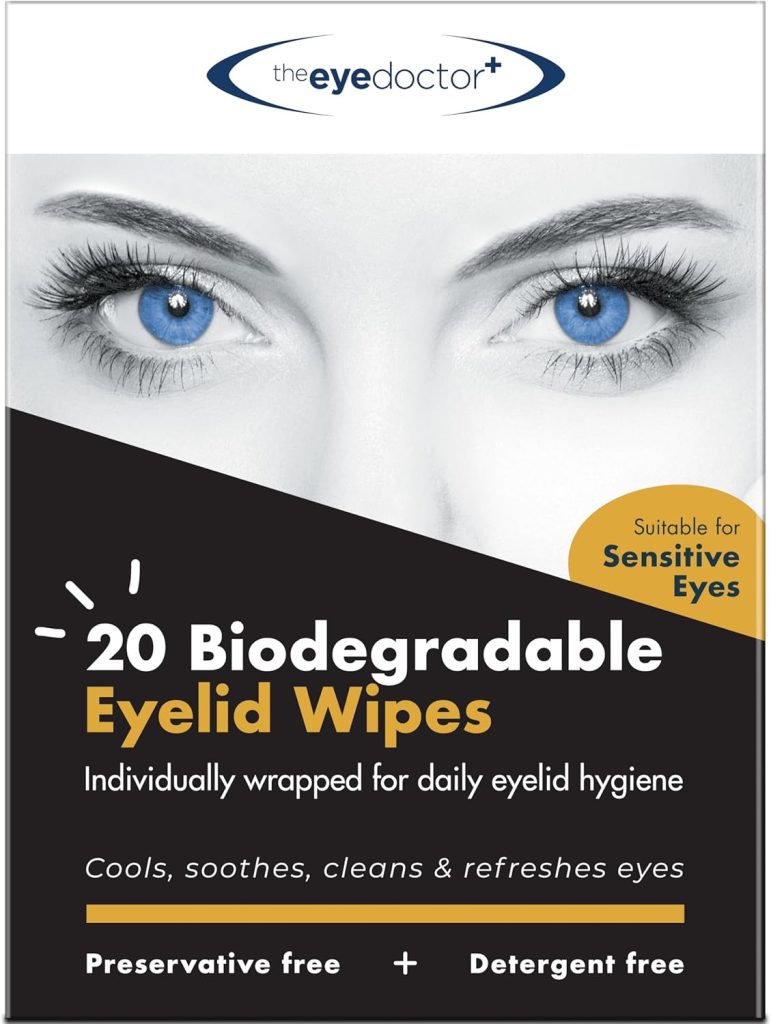 theeyedoctor+

Suitable for
Sensitive
Eyes

20 Biodegradable
Eyelid Wipes

Individually wrapped for daily eyelid hygiene

Cools, soothes, cleans & refreshes eyes

Preservative free + Detergent free